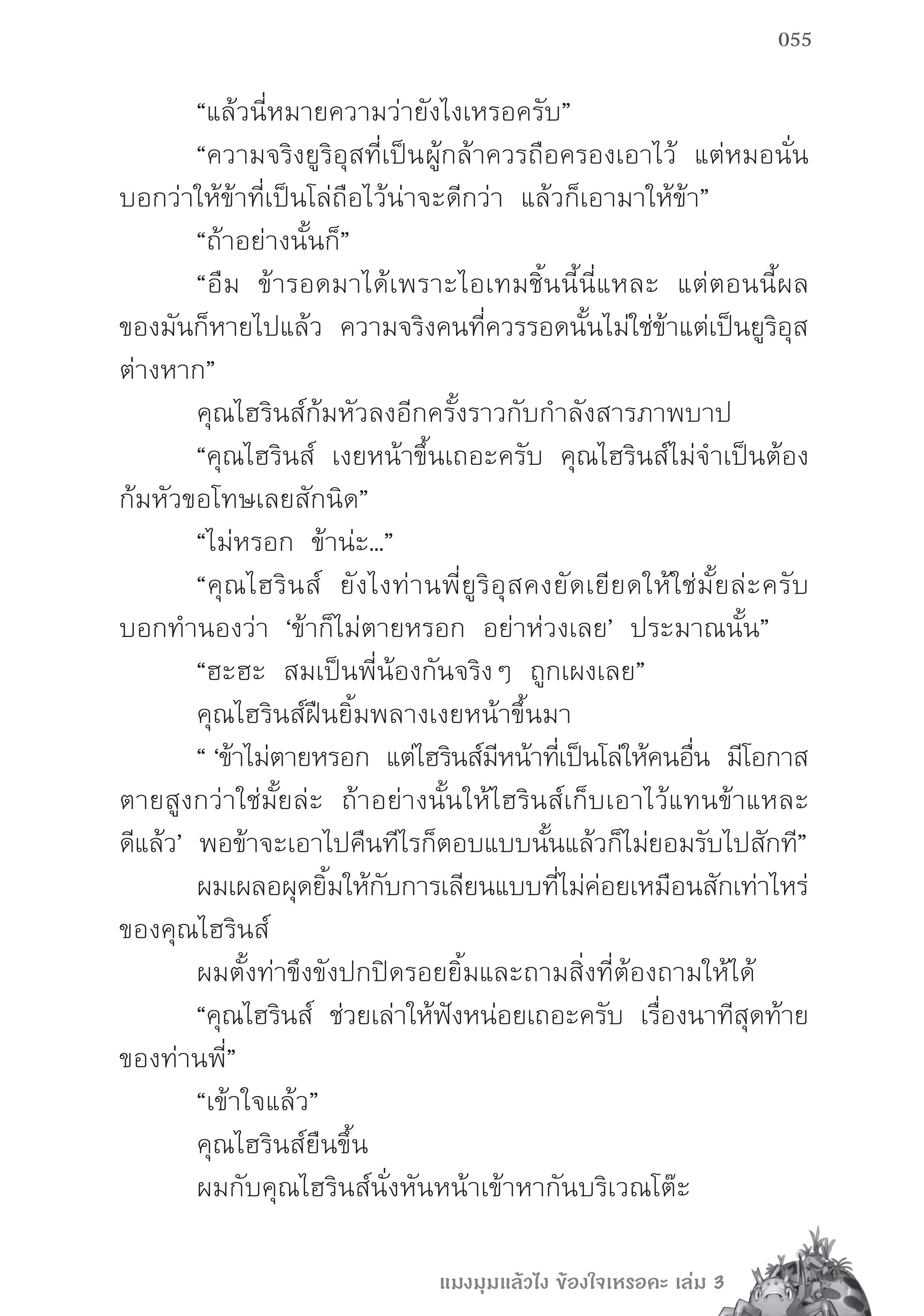 055

“แล้วนี่หมายความว่ายังไงเหรอครับ”

“ความจริงยูริอุสที่เป็นผู้กล้าควรถือครองเอาไว้ แต่หมอนั่นบอกว่าให้ข้าที่เป็นโล่ถือไว้น่าจะดีกว่า แล้วก็เอามาให้ข้า”

“ถ้าอย่างนั้นก็”

“อืม ข้ารอดมาได้เพราะไอเทมชิ้นนี้นี่แหละ แต่ตอนนี้ผลของมันก็หายไปแล้ว ความจริงคนที่ควรรอดนั้นไม่ใช่ข้าแต่เป็นยูริอุสต่างหาก”

คุณไฮรินส์ก้มหัวลงอีกครั้งราวกับกำลังสารภาพบาป

“คุณไฮรินส์ เงยหน้าขึ้นเถอะครับ คุณไฮรินส์ไม่จำเป็นต้องก้มหัวขอโทษเลยสักนิด”

“ไม่หรอก ข้าน่ะ...”

“คุณไฮรินส์ ยังไงท่านพี่ยูริอุสคงยัดเยียดให้ใช่มั้ยล่ะครับ บอกทำนองว่า ‘ข้าก็ไม่ตายหรอก อย่าห่วงเลย’ ประมาณนั้น”

“ฮะฮะ สมเป็นพี่น้องกันจริงๆ ถูกเผงเลย”

คุณไฮรินส์ฝืนยิ้มพลางเงยหน้าขึ้นมา

“ ‘ข้าไม่ตายหรอก แต่ไฮรินส์มีหน้าที่เป็นโล่ให้คนอื่น มีโอกาสตายสูงกว่าใช่มั้ยล่ะ ถ้าอย่างนั้นให้ไฮรินส์เก็บเอาไว้แทนข้าแหละดีแล้ว’ พอข้าจะเอาไปคืนทีไรก็ตอบแบบนั้นแล้วก็ไม่ยอมรับไปสักที”

ผมเผลอผุดยิ้มให้กับการเลียนแบบที่ไม่ค่อยเหมือนสักเท่าไหร่ของคุณไฮรินส์

ผมตั้งท่าขึงขังปกปิดรอยยิ้มและถามสิ่งที่ต้องถามให้ได้

“คุณไฮรินส์ ช่วยเล่าให้ฟังหน่อยเถอะครับ เรื่องนาทีสุดท้ายของท่านพี่”

“เข้าใจแล้ว”

คุณไฮรินส์ยืนขึ้น

ผมกับคุณไฮรินส์นั่งหันหน้าเข้าหากันบริเวณโต๊ะ

แมงมุมแล้วไง ข้องใจเหรอคะ เล่ม 3